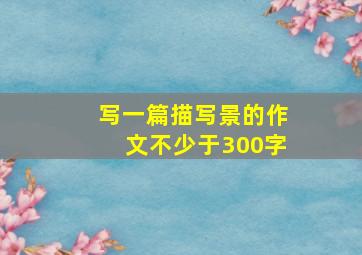 写一篇描写景的作文不少于300字